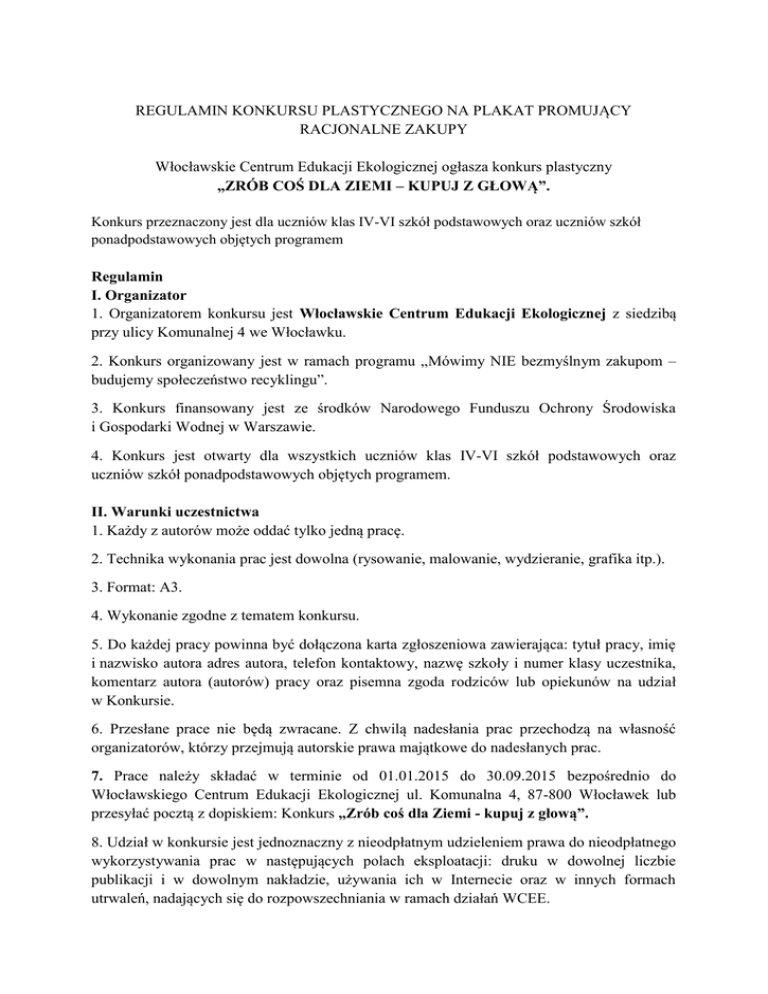 REGULAMIN KONKURSU PLASTYCZNEGO NA PLAKAT PROMUJĄCY RACJONALNE ZAKUPY

Włocławskie Centrum Edukacji Ekologicznej ogłasza konkurs plastyczny
„ZRÓB COŚ DLA ZIEMI – KUPUJ Z GŁOWĄ”.

Konkurs przeznaczony jest dla uczniów klas IV-VI szkół podstawowych oraz uczniów szkół ponadpodstawowych objętych programem

Regulamin
I. Organizator
1. Organizatorem konkursu jest Włocławskie Centrum Edukacji Ekologicznej z siedzibą przy ulicy Komunalnej 4 we Włocławku.

2. Konkurs organizowany jest w ramach programu „Mówimy NIE bezmyślnym zakupom – budujemy społeczeństwo recyklingu”.

3. Konkurs finansowany jest ze środków Narodowego Funduszu Ochrony Środowiska i Gospodarki Wodnej w Warszawie.

4. Konkurs jest otwarty dla wszystkich uczniów klas IV-VI szkół podstawowych oraz uczniów szkół ponadpodstawowych objętych programem.

II. Warunki uczestnictwa
1. Każdy z autorów może oddać tylko jedną pracę.

2. Technika wykonania prac jest dowolna (rysowanie, malowanie, wydzieranie, grafika itp.).

3. Format: A3.

4. Wykonanie zgodne z tematem konkursu.

5. Do każdej pracy powinna być dołączona karta zgłoszeniowa zawierająca: tytuł pracy, imię i nazwisko autora adres autora, telefon kontaktowy, nazwę szkoły i numer klasy uczestnika, komentarz autora (autorów) pracy oraz pisemna zgoda rodziców lub opiekunów na udział w Konkursie.

6. Przesłane prace nie będą zwracane. Z chwilą nadesłania prac przechodzą na własność organizatorów, którzy przejmują autorskie prawa majątkowe do nadesłanych prac.

7. Prace należy składać w terminie od 01.01.2015 do 30.09.2015 bezpośrednio do Włocławskiego Centrum Edukacji Ekologicznej ul. Komunalna 4, 87-800 Włocławek lub przesyłać pocztą z dopiskiem: Konkurs „Zrób coś dla Ziemi - kupuj z głową”.

8. Udział w konkursie jest jednoznaczny z nieodpłatnym udzieleniem prawa do nieodpłatnego wykorzystywania prac w następujących polach eksploatacji: druku w dowolnej liczbie publikacji i w dowolnym nakładzie, używania ich w Internecie oraz w innych formach utrwaleń, nadających się do rozpowszechniania w ramach działań WCEE.